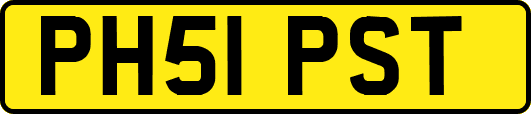 PH51 PST